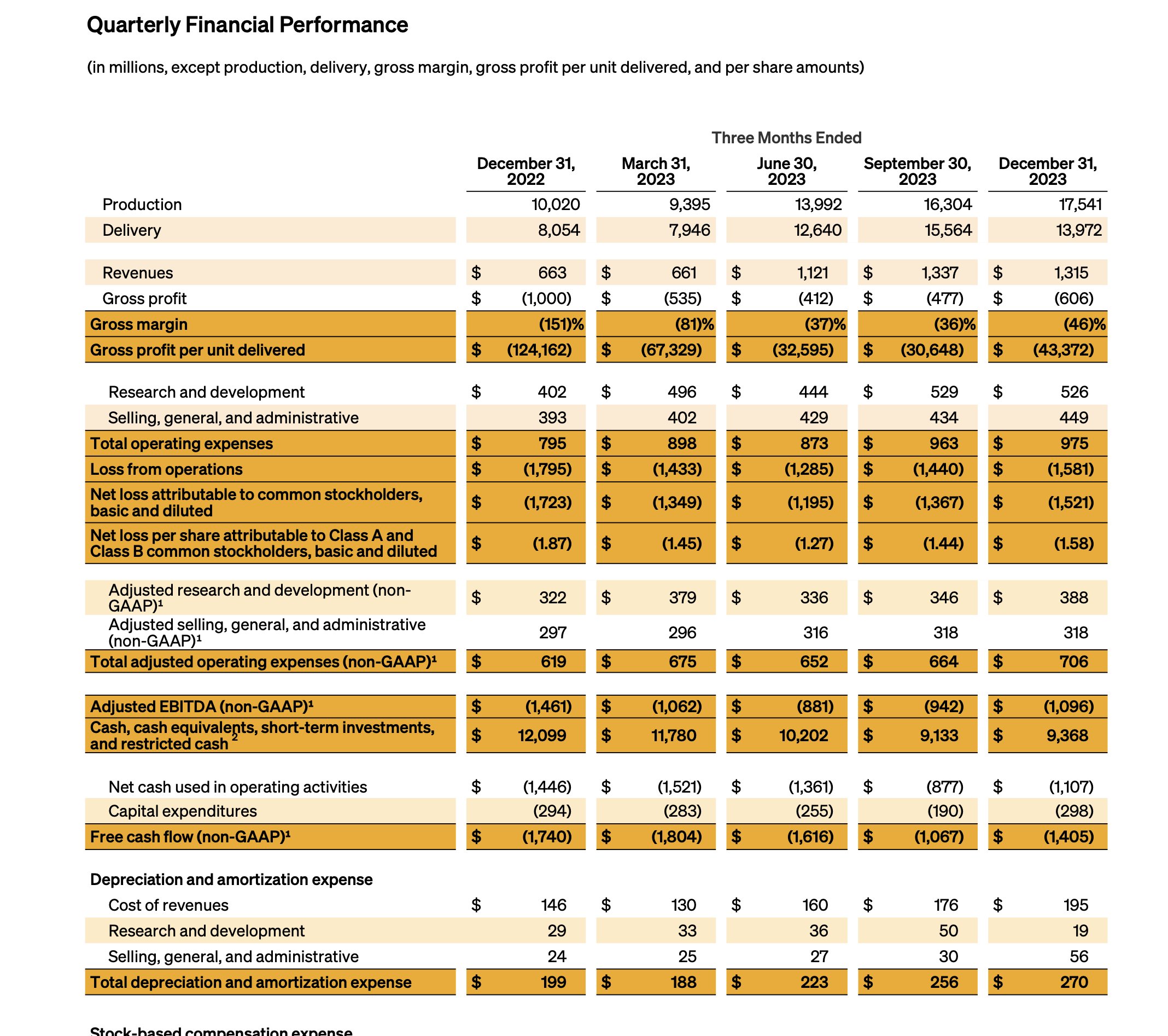 Quarterly Financial Performance

(in millions, except production, delivery, gross margin, gross profit per unit delivered, and per share amounts)

Three Months Ended

| | December 31, 2022 | March 31, 2023 | June 30, 2023 | September 30, 2023 | December 31, 2023 |
|---|---|---|---|---|---|
| Production | 10,020 | 9,395 | 13,992 | 16,304 | 17,541 |
| Delivery | 8,054 | 7,946 | 12,640 | 15,564 | 13,972 |
| Revenues | $ 663 | $ 661 | $ 1,121 | $ 1,337 | $ 1,315 |
| Gross profit | $ (1,000) | $ (535) | $ (412) | $ (477) | $ (606) |
| Gross margin | (151)% | (81)% | (37)% | (36)% | (46)% |
| Gross profit per unit delivered | $ (124,162) | $ (67,329) | $ (32,595) | $ (30,648) | $ (43,372) |
| Research and development | $ 402 | $ 496 | $ 444 | $ 529 | $ 526 |
| Selling, general, and administrative | 393 | 402 | 429 | 434 | 449 |
| Total operating expenses | $ 795 | $ 898 | $ 873 | $ 963 | $ 975 |
| Loss from operations | $ (1,795) | $ (1,433) | $ (1,285) | $ (1,440) | $ (1,581) |
| Net loss attributable to common stockholders, basic and diluted | $ (1,723) | $ (1,349) | $ (1,195) | $ (1,367) | $ (1,521) |
| Net loss per share attributable to Class A and Class B common stockholders, basic and diluted | $ (1.87) | $ (1.45) | $ (1.27) | $ (1.44) | $ (1.58) |
| Adjusted research and development (non-GAAP)¹ | $ 322 | $ 379 | $ 336 | $ 346 | $ 388 |
| Adjusted selling, general, and administrative (non-GAAP)¹ | 297 | 296 | 316 | 318 | 318 |
| Total adjusted operating expenses (non-GAAP)¹ | $ 619 | $ 675 | $ 652 | $ 664 | $ 706 |
| Adjusted EBITDA (non-GAAP)¹ | $ (1,461) | $ (1,062) | $ (881) | $ (942) | $ (1,096) |
| Cash, cash equivalents, short-term investments, and restricted cash ² | $ 12,099 | $ 11,780 | $ 10,202 | $ 9,133 | $ 9,368 |
| Net cash used in operating activities | $ (1,446) | $ (1,521) | $ (1,361) | $ (877) | $ (1,107) |
| Capital expenditures | (294) | (283) | (255) | (190) | (298) |
| Free cash flow (non-GAAP)¹ | $ (1,740) | $ (1,804) | $ (1,616) | $ (1,067) | $ (1,405) |
| Depreciation and amortization expense | | | | | |
| Cost of revenues | $ 146 | $ 130 | $ 160 | $ 176 | $ 195 |
| Research and development | 29 | 33 | 36 | 50 | 19 |
| Selling, general, and administrative | 24 | 25 | 27 | 30 | 56 |
| Total depreciation and amortization expense | $ 199 | $ 188 | $ 223 | $ 256 | $ 270 |

Stock-based compensation expense